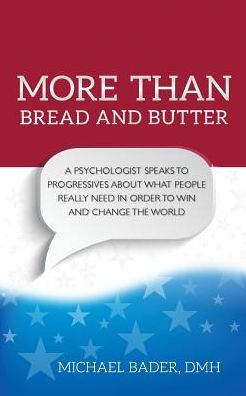 MORE THAN
BREAD AND BUTTER

A PSYCHOLOGIST SPEAKS TO PROGRESSIVES ABOUT WHAT PEOPLE REALLY NEED IN ORDER TO WIN AND CHANGE THE WORLD

MICHAEL BADER, DMH